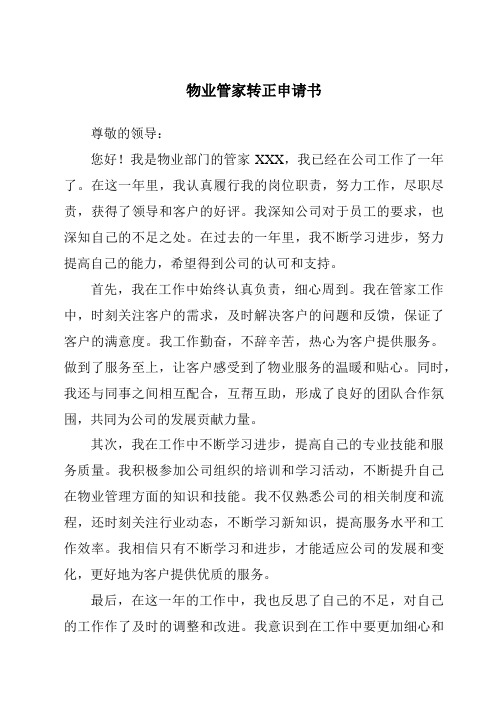 物业管家转正申请书

尊敬的领导：

您好！我是物业部门的管家 XXX，我已经在公司工作了一年了。在这一年里，我认真履行我的岗位职责，努力工作，尽职尽责，获得了领导和客户的好评。我深知公司对于员工的要求，也深知自己的不足之处。在过去的一年里，我不断学习进步，努力提高自己的能力，希望得到公司的认可和支持。

首先，我在工作中始终认真负责，细心周到。我在管家工作中，时刻关注客户的需求，及时解决客户的问题和反馈，保证了客户的满意度。我工作勤奋，不辞辛苦，热心为客户提供服务。做到了服务至上，让客户感受到了物业服务的温暖和贴心。同时，我还与同事之间相互配合，互帮互助，形成了良好的团队合作氛围，共同为公司的发展贡献力量。

其次，我在工作中不断学习进步，提高自己的专业技能和服务质量。我积极参加公司组织的培训和学习活动，不断提升自己在物业管理方面的知识和技能。我不仅熟悉公司的相关制度和流程，还时刻关注行业动态，不断学习新知识，提高服务水平和工作效率。我相信只有不断学习和进步，才能适应公司的发展和变化，更好地为客户提供优质的服务。

最后，在这一年的工作中，我也反思了自己的不足，对自己的工作作了及时的调整和改进。我意识到在工作中要更加细心和